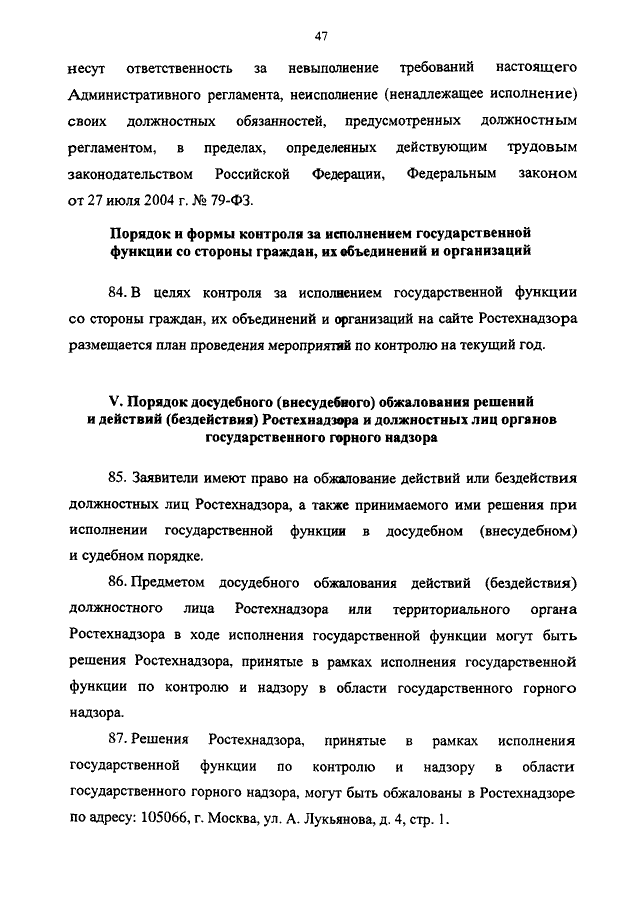 47

несут ответственность за невыполнение требований настоящего Административного регламента, неисполнение (ненадлежащее исполнение) своих должностных обязанностей, предусмотренных должностным регламентом, в пределах, определенных действующим трудовым законодательством Российской Федерации, Федеральным законом от 27 июля 2004 г. № 79-ФЗ.

Порядок и формы контроля за исполнением государственной функции со стороны граждан, их объединений и организаций

84. В целях контроля за исполнением государственной функции со стороны граждан, их объединений и организаций на сайте Ростехнадзора размещается план проведения мероприятий по контролю на текущий год.

V. Порядок досудебного (внесудебного) обжалования решений и действий (бездействия) Ростехнадзора и должностных лиц органов государственного горного надзора

85. Заявители имеют право на обжалование действий или бездействия должностных лиц Ростехнадзора, а также принимаемого ими решения при исполнении государственной функции в досудебном (внесудебном) и судебном порядке.

86. Предметом досудебного обжалования действий (бездействия) должностного лица Ростехнадзора или территориального органа Ростехнадзора в ходе исполнения государственной функции могут быть решения Ростехнадзора, принятые в рамках исполнения государственной функции по контролю и надзору в области государственного горного надзора.

87. Решения Ростехнадзора, принятые в рамках исполнения государственной функции по контролю и надзору в области государственного горного надзора, могут быть обжалованы в Ростехнадзоре по адресу: 105066, г. Москва, ул. А. Лукьянова, д. 4, стр. 1.